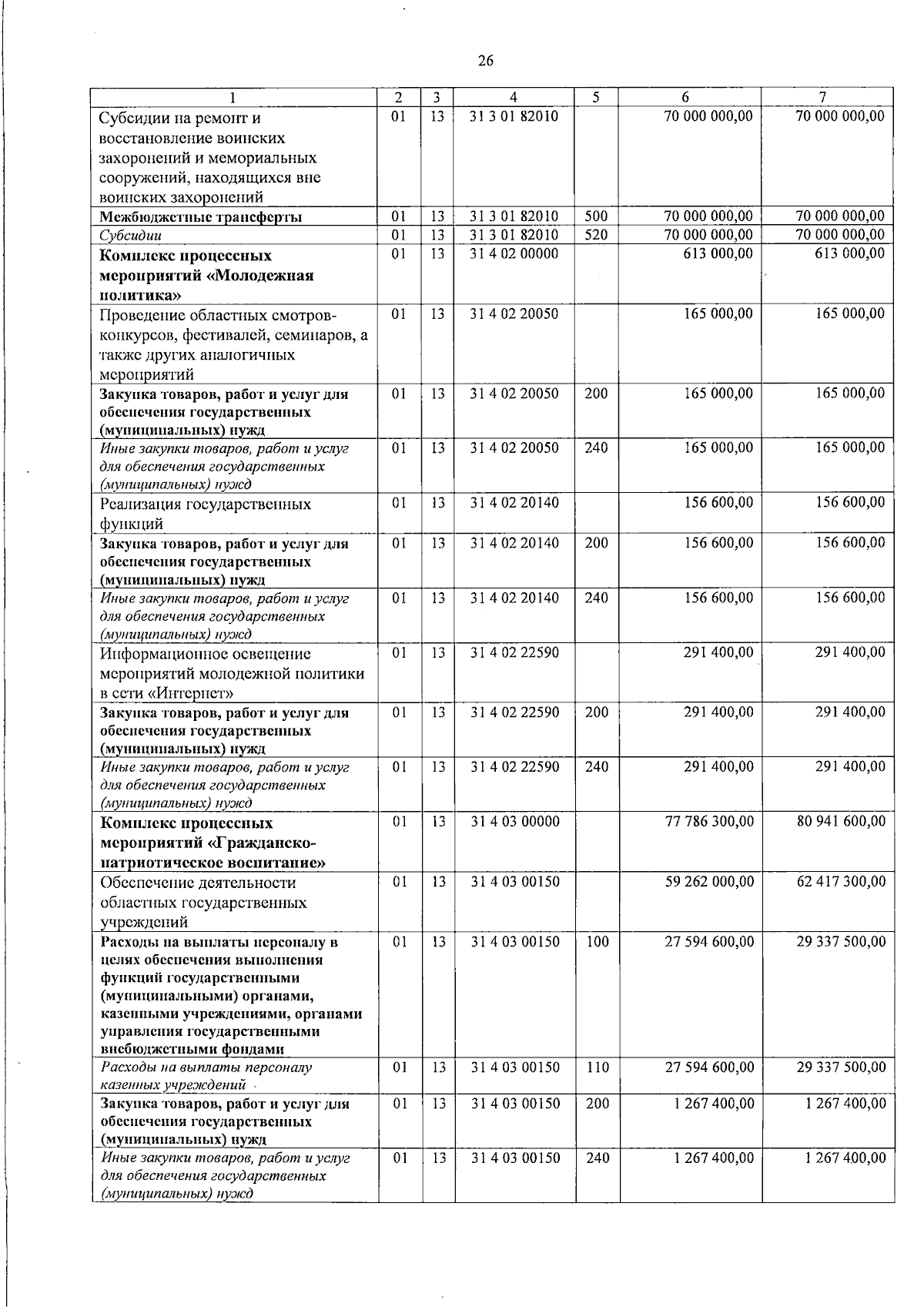 26

| 1 | 2 | 3 | 4 | 5 | 6 | 7 |
|---|---|---|---|---|---|---|
| Субсидии на ремонт и восстановление воинских захоронений и мемориальных сооружений, находящихся вне воинских захоронений | 01 | 13 | 31 3 01 82010 |  | 70 000 000,00 | 70 000 000,00 |
| Межбюджетные трансферты | 01 | 13 | 31 3 01 82010 | 500 | 70 000 000,00 | 70 000 000,00 |
| Субсидии | 01 | 13 | 31 3 01 82010 | 520 | 70 000 000,00 | 70 000 000,00 |
| Комплекс процессных мероприятий «Молодежная политика» | 01 | 13 | 31 4 02 00000 |  | 613 000,00 | 613 000,00 |
| Проведение областных смотров-конкурсов, фестивалей, семинаров, а также других аналогичных мероприятий | 01 | 13 | 31 4 02 20050 |  | 165 000,00 | 165 000,00 |
| Закупка товаров, работ и услуг для обеспечения государственных (муниципальных) нужд | 01 | 13 | 31 4 02 20050 | 200 | 165 000,00 | 165 000,00 |
| Иные закупки товаров, работ и услуг для обеспечения государственных (муниципальных) нужд | 01 | 13 | 31 4 02 20050 | 240 | 165 000,00 | 165 000,00 |
| Реализация государственных функций | 01 | 13 | 31 4 02 20140 |  | 156 600,00 | 156 600,00 |
| Закупка товаров, работ и услуг для обеспечения государственных (муниципальных) нужд | 01 | 13 | 31 4 02 20140 | 200 | 156 600,00 | 156 600,00 |
| Иные закупки товаров, работ и услуг для обеспечения государственных (муниципальных) нужд | 01 | 13 | 31 4 02 20140 | 240 | 156 600,00 | 156 600,00 |
| Информационное освещение мероприятий молодежной политики в сети «Интернет» | 01 | 13 | 31 4 02 22590 |  | 291 400,00 | 291 400,00 |
| Закупка товаров, работ и услуг для обеспечения государственных (муниципальных) нужд | 01 | 13 | 31 4 02 22590 | 200 | 291 400,00 | 291 400,00 |
| Иные закупки товаров, работ и услуг для обеспечения государственных (муниципальных) нужд | 01 | 13 | 31 4 02 22590 | 240 | 291 400,00 | 291 400,00 |
| Комплекс процессных мероприятий «Гражданско-патриотическое воспитание» | 01 | 13 | 31 4 03 00000 |  | 77 786 300,00 | 80 941 600,00 |
| Обеспечение деятельности областных государственных учреждений | 01 | 13 | 31 4 03 00150 |  | 59 262 000,00 | 62 417 300,00 |
| Расходы на выплаты персоналу в целях обеспечения выполнения функций государственными (муниципальными) органами, казенными учреждениями, органами управления государственными внебюджетными фондами | 01 | 13 | 31 4 03 00150 | 100 | 27 594 600,00 | 29 337 500,00 |
| Расходы на выплаты персоналу казенных учреждений | 01 | 13 | 31 4 03 00150 | 110 | 27 594 600,00 | 29 337 500,00 |
| Закупка товаров, работ и услуг для обеспечения государственных (муниципальных) нужд | 01 | 13 | 31 4 03 00150 | 200 | 1 267 400,00 | 1 267 400,00 |
| Иные закупки товаров, работ и услуг для обеспечения государственных (муниципальных) нужд | 01 | 13 | 31 4 03 00150 | 240 | 1 267 400,00 | 1 267 400,00 |